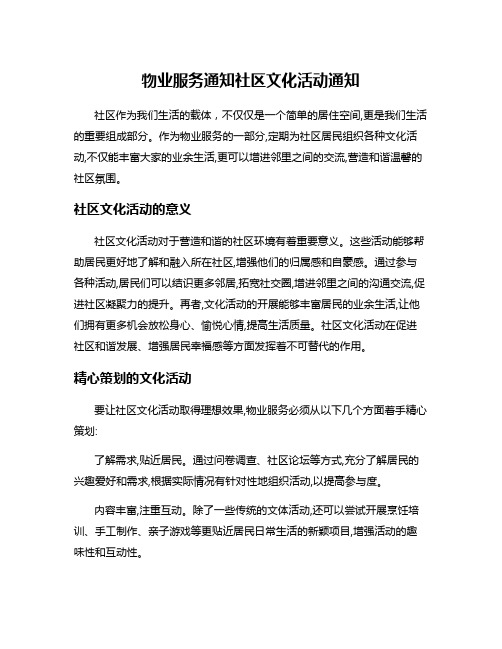 物业服务通知社区文化活动通知

社区作为我们生活的载体，不仅仅是一个简单的居住空间,更是我们生活的重要组成部分。作为物业服务的一部分,定期为社区居民组织各种文化活动,不仅能丰富大家的业余生活,更可以增进邻里之间的交流,营造和谐温馨的社区氛围。

社区文化活动的意义

社区文化活动对于营造和谐的社区环境有着重要意义。这些活动能够帮助居民更好地了解和融入所在社区,增强他们的归属感和自豪感。通过参与各种活动,居民们可以结识更多邻居,拓宽社交圈,增进邻里之间的沟通交流,促进社区凝聚力的提升。再者,文化活动的开展能够丰富居民的业余生活,让他们拥有更多机会放松身心、愉悦心情,提高生活质量。社区文化活动在促进社区和谐发展、增强居民幸福感等方面发挥着不可替代的作用。

精心策划的文化活动

要让社区文化活动取得理想效果,物业服务必须从以下几个方面着手精心策划:

了解需求,贴近居民。通过问卷调查、社区论坛等方式,充分了解居民的兴趣爱好和需求,根据实际情况有针对性地组织活动,以提高参与度。

内容丰富,注重互动。除了一些传统的文体活动,还可以尝试开展烹饪培训、手工制作、亲子游戏等更贴近居民日常生活的新颖项目,增强活动的趣味性和互动性。